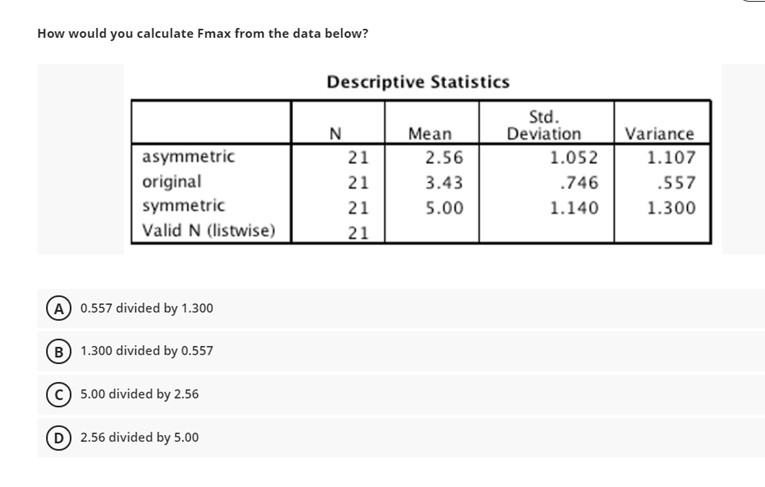 How would you calculate Fmax from the data below?

Descriptive Statistics

| | N | Mean | Std. Deviation | Variance |
|---|---|---|---|---|
| asymmetric | 21 | 2.56 | 1.052 | 1.107 |
| original | 21 | 3.43 | .746 | .557 |
| symmetric | 21 | 5.00 | 1.140 | 1.300 |
| Valid N (listwise) | 21 | | | |

A 0.557 divided by 1.300

B 1.300 divided by 0.557

C 5.00 divided by 2.56

D 2.56 divided by 5.00